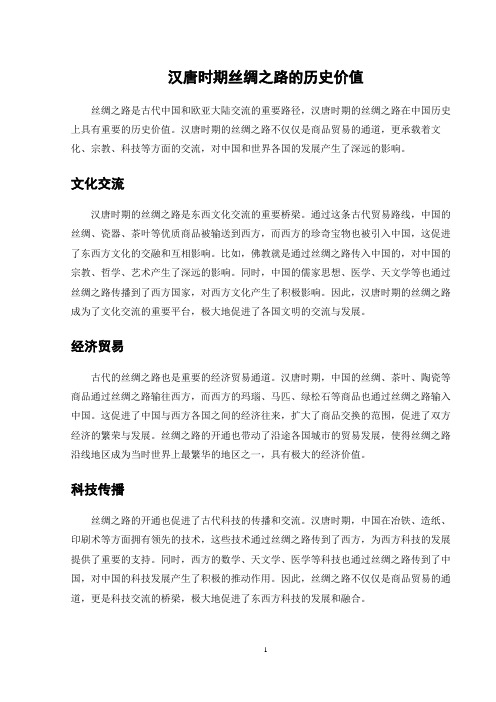 汉唐时期丝绸之路的历史价值

丝绸之路是古代中国和欧亚大陆交流的重要路径，汉唐时期的丝绸之路在中国历史上具有重要的历史价值。汉唐时期的丝绸之路不仅仅是商品贸易的通道，更承载着文化、宗教、科技等方面的交流，对中国和世界各国的发展产生了深远的影响。

文化交流

汉唐时期的丝绸之路是东西文化交流的重要桥梁。通过这条古代贸易路线，中国的丝绸、瓷器、茶叶等优质商品被输送到西方，而西方的珍奇宝物也被引入中国，这促进了东西方文化的交融和互相影响。比如，佛教就是通过丝绸之路传入中国的，对中国的宗教、哲学、艺术产生了深远的影响。同时，中国的儒家思想、医学、天文学等也通过丝绸之路传播到了西方国家，对西方文化产生了积极影响。因此，汉唐时期的丝绸之路成为了文化交流的重要平台，极大地促进了各国文明的交流与发展。

经济贸易

古代的丝绸之路也是重要的经济贸易通道。汉唐时期，中国的丝绸、茶叶、陶瓷等商品通过丝绸之路输往西方，而西方的玛瑙、马匹、绿松石等商品也通过丝绸之路输入中国。这促进了中国与西方各国之间的经济往来，扩大了商品交换的范围，促进了双方经济的繁荣与发展。丝绸之路的开通也带动了沿途各国城市的贸易发展，使得丝绸之路沿线地区成为当时世界上最繁华的地区之一，具有极大的经济价值。

科技传播

丝绸之路的开通也促进了古代科技的传播和交流。汉唐时期，中国在冶铁、造纸、印刷术等方面拥有领先的技术，这些技术通过丝绸之路传到了西方，为西方科技的发展提供了重要的支持。同时，西方的数学、天文学、医学等科技也通过丝绸之路传到了中国，对中国的科技发展产生了积极的推动作用。因此，丝绸之路不仅仅是商品贸易的通道，更是科技交流的桥梁，极大地促进了东西方科技的发展和融合。

1